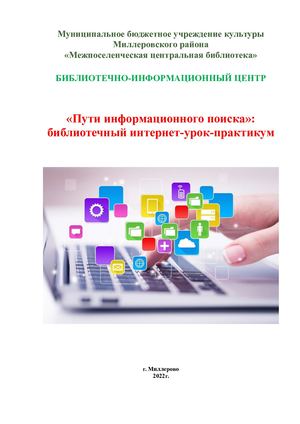 Муниципальное бюджетное учреждение культуры
Миллеровского района
«Межпоселенческая центральная библиотека»

БИБЛИОТЕЧНО-ИНФОРМАЦИОННЫЙ ЦЕНТР

«Пути информационного поиска»:
библиотечный интернет-урок-практикум

г. Миллерово
2022г.